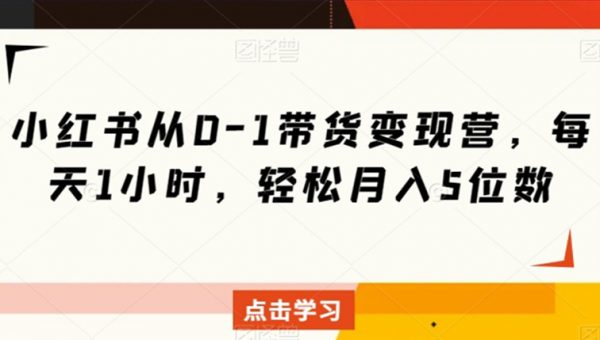 图怪兽

小红书从0-1带货变现营，每天1小时，轻松月入5位数

点击学习